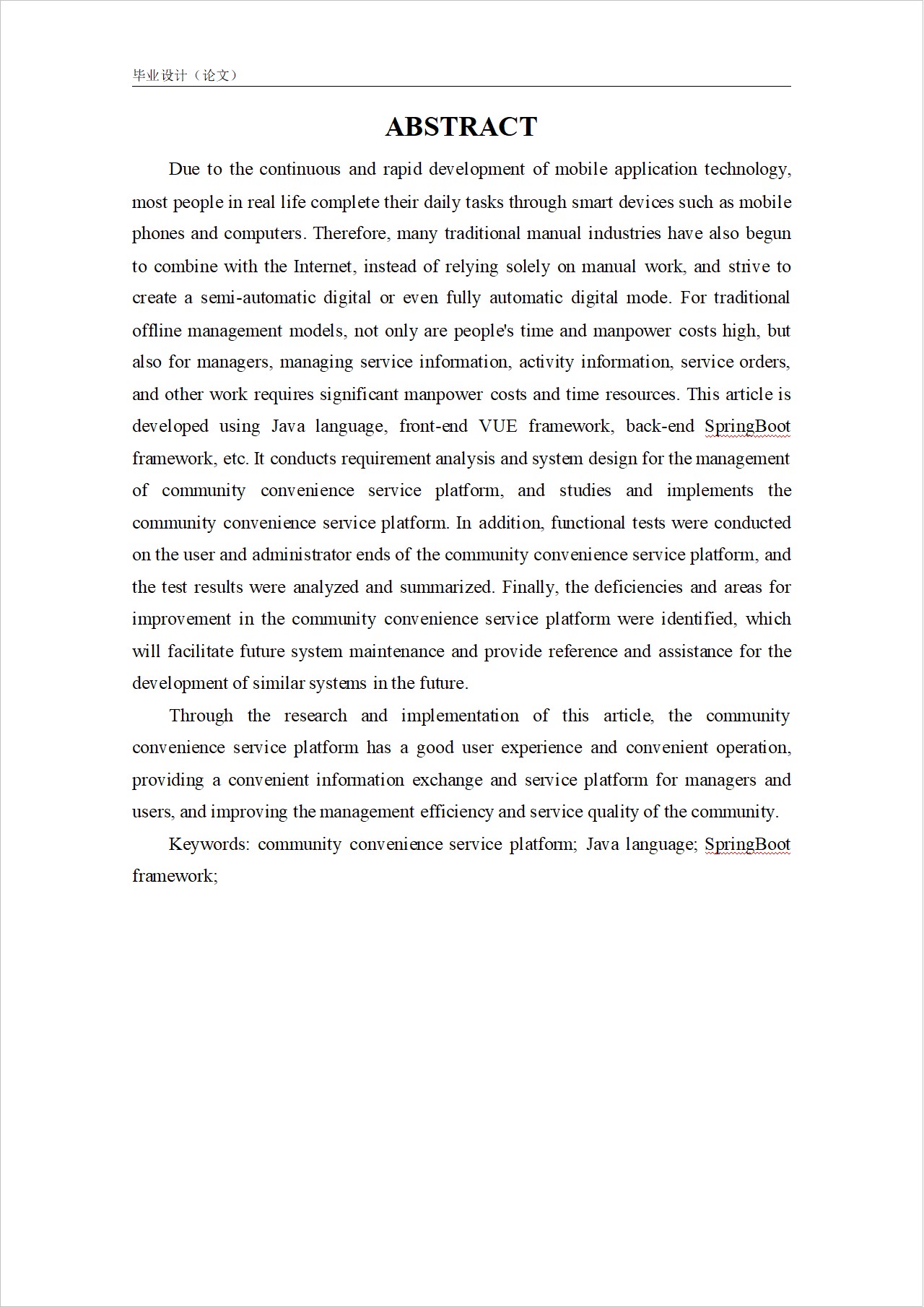 毕业设计（论文）

ABSTRACT

Due to the continuous and rapid development of mobile application technology, most people in real life complete their daily tasks through smart devices such as mobile phones and computers. Therefore, many traditional manual industries have also begun to combine with the Internet, instead of relying solely on manual work, and strive to create a semi-automatic digital or even fully automatic digital mode. For traditional offline management models, not only are people's time and manpower costs high, but also for managers, managing service information, activity information, service orders, and other work requires significant manpower costs and time resources. This article is developed using Java language, front-end VUE framework, back-end SpringBoot framework, etc. It conducts requirement analysis and system design for the management of community convenience service platform, and studies and implements the community convenience service platform. In addition, functional tests were conducted on the user and administrator ends of the community convenience service platform, and the test results were analyzed and summarized. Finally, the deficiencies and areas for improvement in the community convenience service platform were identified, which will facilitate future system maintenance and provide reference and assistance for the development of similar systems in the future.

Through the research and implementation of this article, the community convenience service platform has a good user experience and convenient operation, providing a convenient information exchange and service platform for managers and users, and improving the management efficiency and service quality of the community.

Keywords: community convenience service platform; Java language; SpringBoot framework;